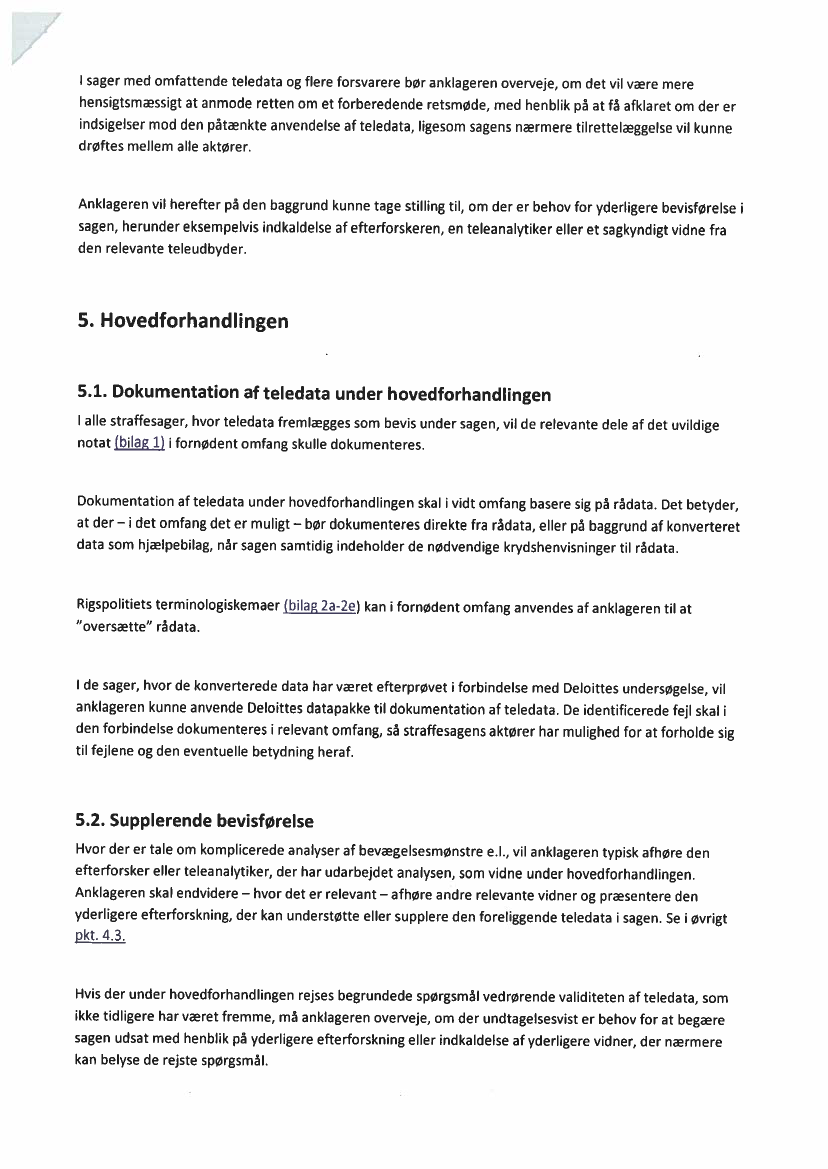 I sager med omfattende teledata og flere forsvarere bør anklageren overveje, om det vil være mere hensigtsmæssigt at anmode retten om et forberedende retsmøde, med henblik på at få afklaret om der er indsigelser mod den påtænkte anvendelse af teledata, ligesom sagens nærmere tilrettelæggelse vil kunne drøftes mellem alle aktører.

Anklageren vil herefter på den baggrund kunne tage stilling til, om der er behov for yderligere bevisførelse i sagen, herunder eksempelvis indkaldelse af efterforskeren, en teleanalytiker eller et sagkyndigt vidne fra den relevante teleudbyder.

5. Hovedforhandlingen

5.1. Dokumentation af teledata under hovedforhandlingen
I alle straffesager, hvor teledata fremlægges som bevis under sagen, vil de relevante dele af det uvildige notat (bilag 1) i fornødent omfang skulle dokumenteres.

Dokumentation af teledata under hovedforhandlingen skal i vidt omfang basere sig på rådata. Det betyder, at der – i det omfang det er muligt – bør dokumenteres direkte fra rådata, eller på baggrund af konverteret data som hjælpebilag, når sagen samtidig indeholder de nødvendige krydshenvisninger til rådata.

Rigspolitiets terminologiskemaer (bilag 2a-2e) kan i fornødent omfang anvendes af anklageren til at "oversætte" rådata.

I de sager, hvor de konverterede data har været efterprøvet i forbindelse med Deloittes undersøgelse, vil anklageren kunne anvende Deloittes datapakke til dokumentation af teledata. De identificerede fejl skal i den forbindelse dokumenteres i relevant omfang, så straffesagens aktører har mulighed for at forholde sig til fejlene og den eventuelle betydning heraf.

5.2. Supplerende bevisførelse
Hvor der er tale om komplicerede analyser af bevægelsesmønstre e.l., vil anklageren typisk afhøre den efterforsker eller teleanalytiker, der har udarbejdet analysen, som vidne under hovedforhandlingen. Anklageren skal endvidere – hvor det er relevant – afhøre andre relevante vidner og præsentere den yderligere efterforskning, der kan understøtte eller supplere den foreliggende teledata i sagen. Se i øvrigt pkt. 4.3.

Hvis der under hovedforhandlingen rejses begrundede spørgsmål vedrørende validiteten af teledata, som ikke tidligere har været fremme, må anklageren overveje, om der undtagelsesvist er behov for at begære sagen udsat med henblik på yderligere efterforskning eller indkaldelse af yderligere vidner, der nærmere kan belyse de rejste spørgsmål.